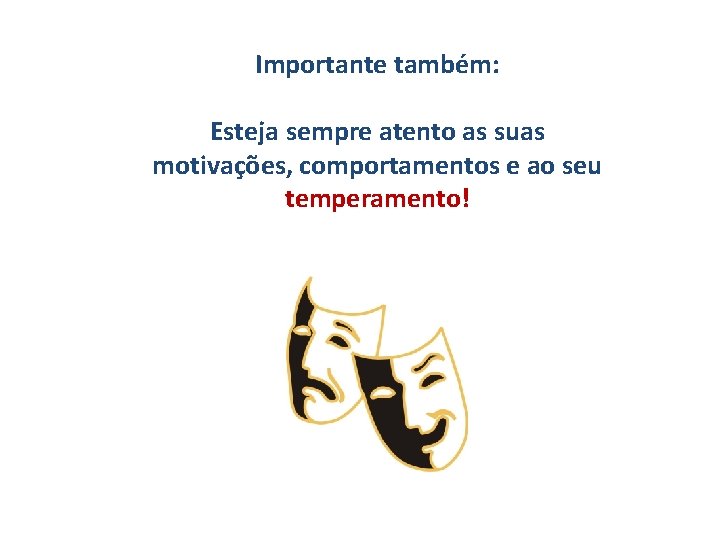 Importante também:

Esteja sempre atento as suas motivações, comportamentos e ao seu temperamento!